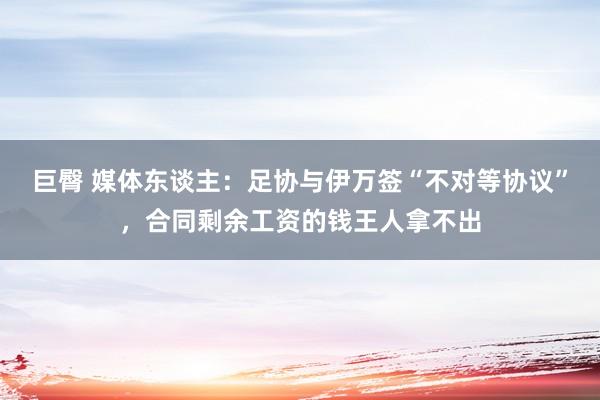 巨臀 媒体东谈主：足协与伊万签“不对等协议”，合同剩余工资的钱王人拿不出